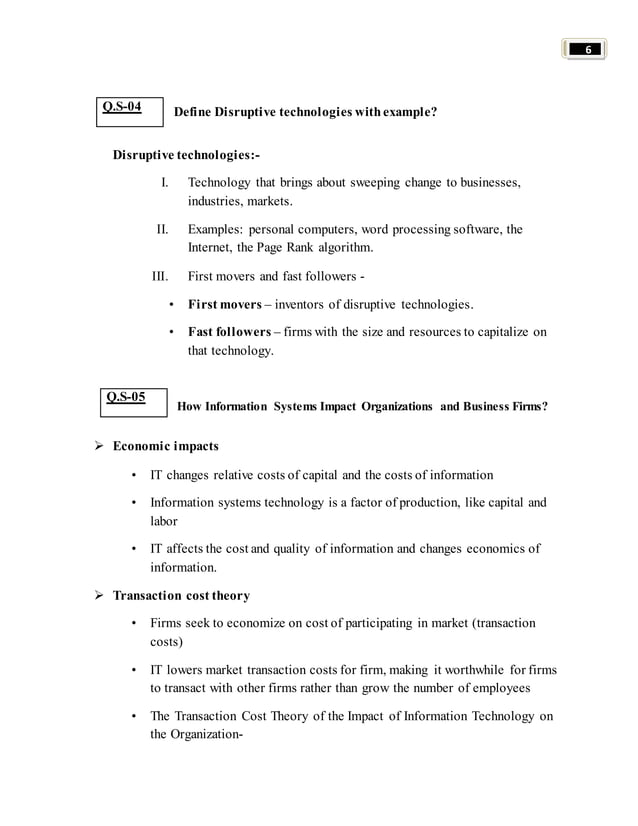 6

Q.S-04

Define Disruptive technologies with example?

Disruptive technologies:-

I. Technology that brings about sweeping change to businesses, industries, markets.

II. Examples: personal computers, word processing software, the Internet, the Page Rank algorithm.

III. First movers and fast followers -

• First movers – inventors of disruptive technologies.

• Fast followers – firms with the size and resources to capitalize on that technology.

Q.S-05

How Information Systems Impact Organizations and Business Firms?

➢ Economic impacts

• IT changes relative costs of capital and the costs of information

• Information systems technology is a factor of production, like capital and labor

• IT affects the cost and quality of information and changes economics of information.

➢ Transaction cost theory

• Firms seek to economize on cost of participating in market (transaction costs)

• IT lowers market transaction costs for firm, making it worthwhile for firms to transact with other firms rather than grow the number of employees

• The Transaction Cost Theory of the Impact of Information Technology on the Organization-